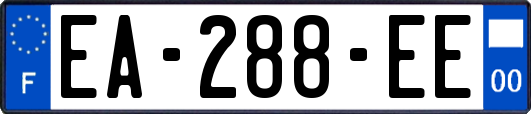 F
EA-288-EE
00